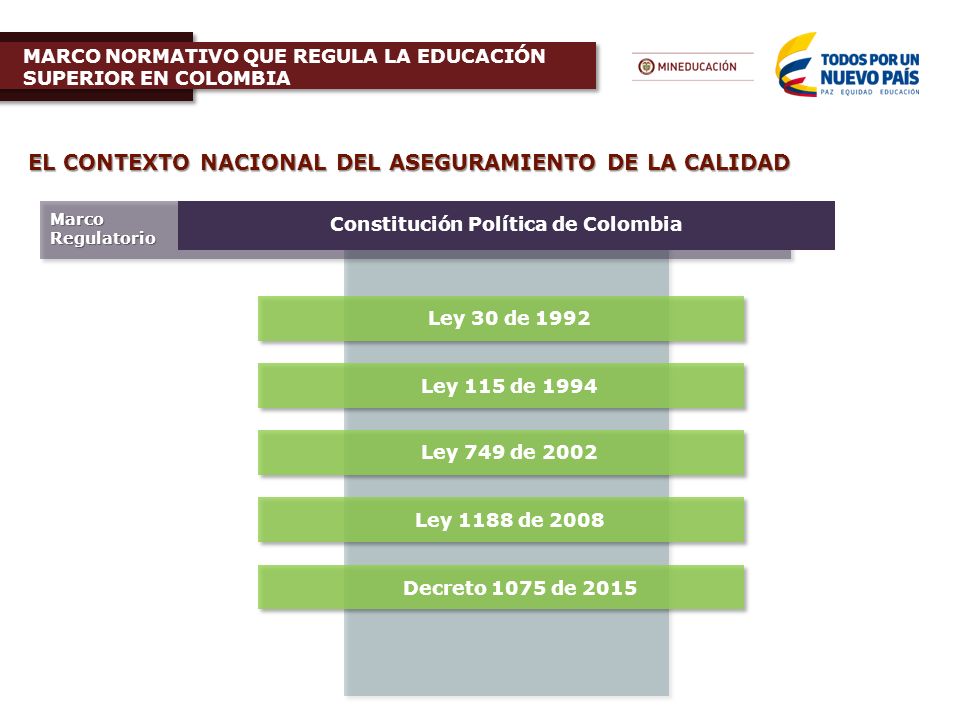 MARCO NORMATIVO QUE REGULA LA EDUCACIÓN SUPERIOR EN COLOMBIA

MINEDUCACIÓN

TODOS POR UN NUEVO PAÍS
PAZ EQUIDAD EDUCACIÓN

EL CONTEXTO NACIONAL DEL ASEGURAMIENTO DE LA CALIDAD

Marco Regulatorio

Constitución Política de Colombia

Ley 30 de 1992

Ley 115 de 1994

Ley 749 de 2002

Ley 1188 de 2008

Decreto 1075 de 2015